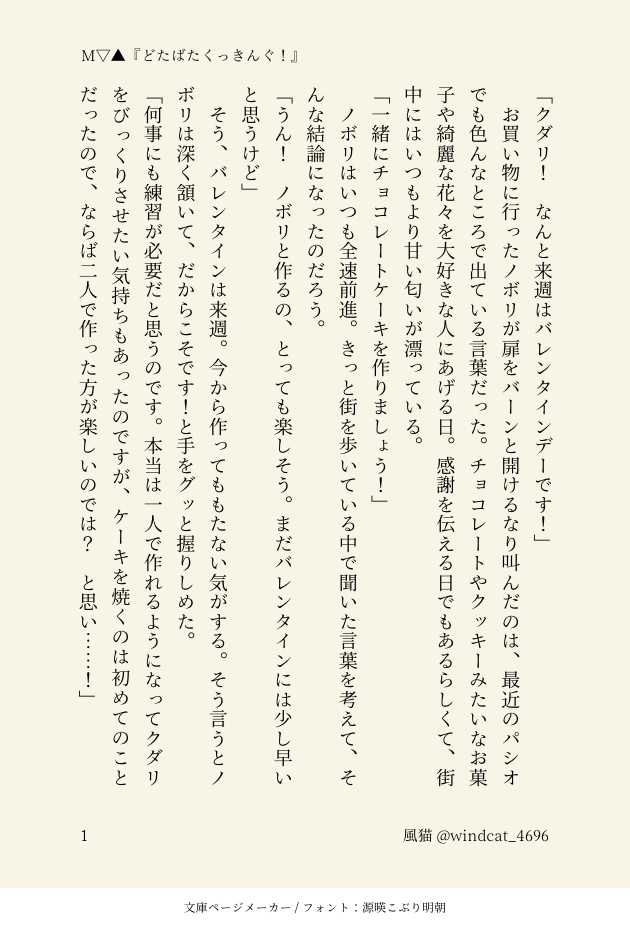 M▽▲『どたばたくっきんぐ！』

「クダリ！　なんと来週はバレンタインデーです！」

お買い物に行ったノボリが扉をバーンと開けるなり叫んだのは、最近のパシオでも色んなところで出ている言葉だった。チョコレートやクッキーみたいなお菓子や綺麗な花々を大好きな人にあげる日。感謝を伝える日でもあるらしくて、街中にはいつもより甘い匂いが漂っている。

「一緒にチョコレートケーキを作りましょう！」

ノボリはいつも全速前進。きっと街を歩いている中で聞いた言葉を考えて、そんな結論になったのだろう。

「うん！　ノボリと作るの、とっても楽しそう。まだバレンタインには少し早いと思うけど」

そう、バレンタインは来週。今から作ってももたない気がする。そう言うとノボリは深く頷いて、だからこそです！と手をグッと握りしめた。

「何事にも練習が必要だと思うのです。本当は一人で作れるようになってクダリをびっくりさせたい気持ちもあったのですが、ケーキを焼くのは初めてのことだったので、ならば二人で作った方が楽しいのでは？　と思い……！」

1

風猫 @windcat_4696

文庫ページメーカー / フォント：源暎こぶり明朝